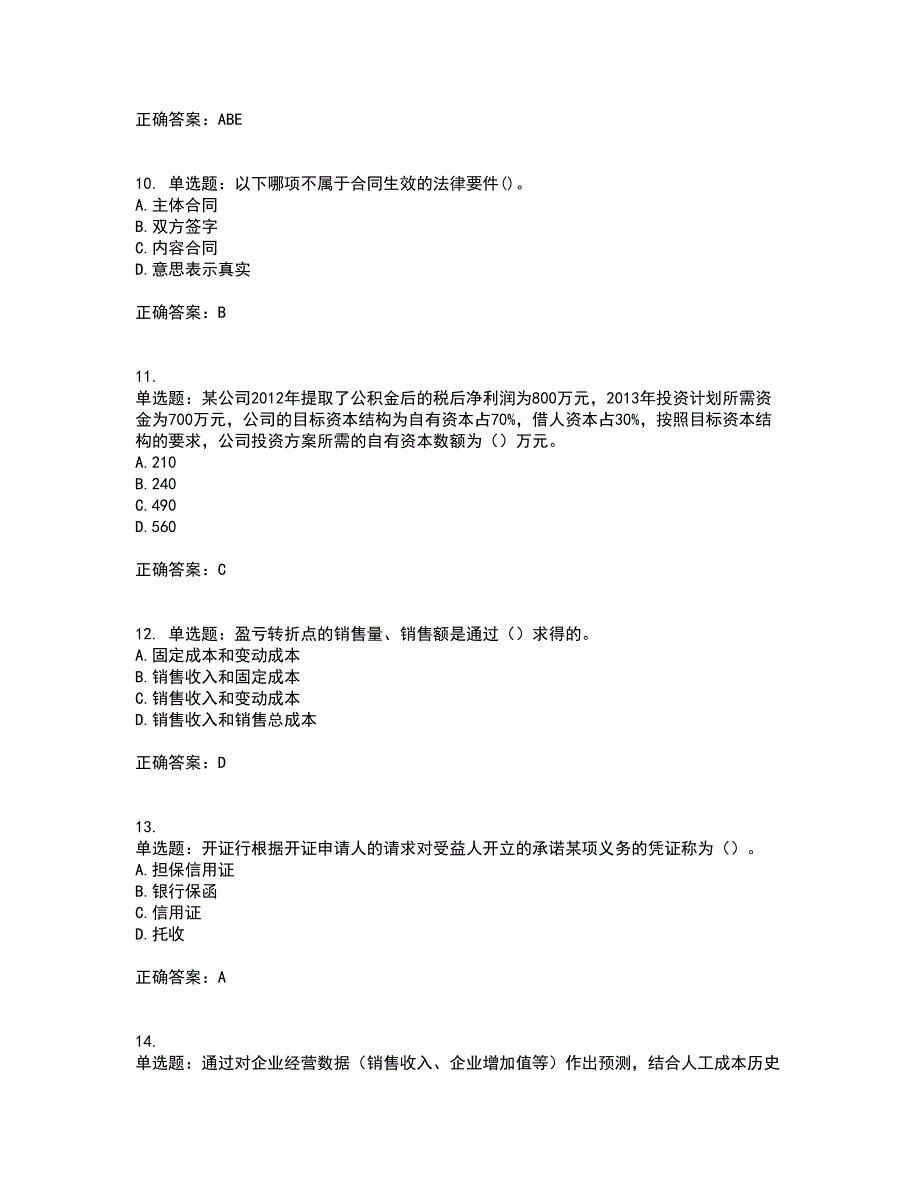 正确答案：ABE

10. 单选题：以下哪项不属于合同生效的法律要件()。
A.主体合同
B.双方签字
C.内容合同
D.意思表示真实

正确答案：B

11.
单选题：某公司2012年提取了公积金后的税后净利润为800万元，2013年投资计划所需资金为700万元，公司的目标资本结构为自有资本占70%，借人资本占30%，按照目标资本结构的要求，公司投资方案所需的自有资本数额为（）万元。
A.210
B.240
C.490
D.560

正确答案：C

12. 单选题：盈亏转折点的销售量、销售额是通过（）求得的。
A.固定成本和变动成本
B.销售收入和固定成本
C.销售收入和变动成本
D.销售收入和销售总成本

正确答案：D

13.
单选题：开证行根据开证申请人的请求对受益人开立的承诺某项义务的凭证称为（）。
A.担保信用证
B.银行保函
C.信用证
D.托收

正确答案：A

14.
单选题：通过对企业经营数据（销售收入、企业增加值等）作出预测，结合人工成本历史